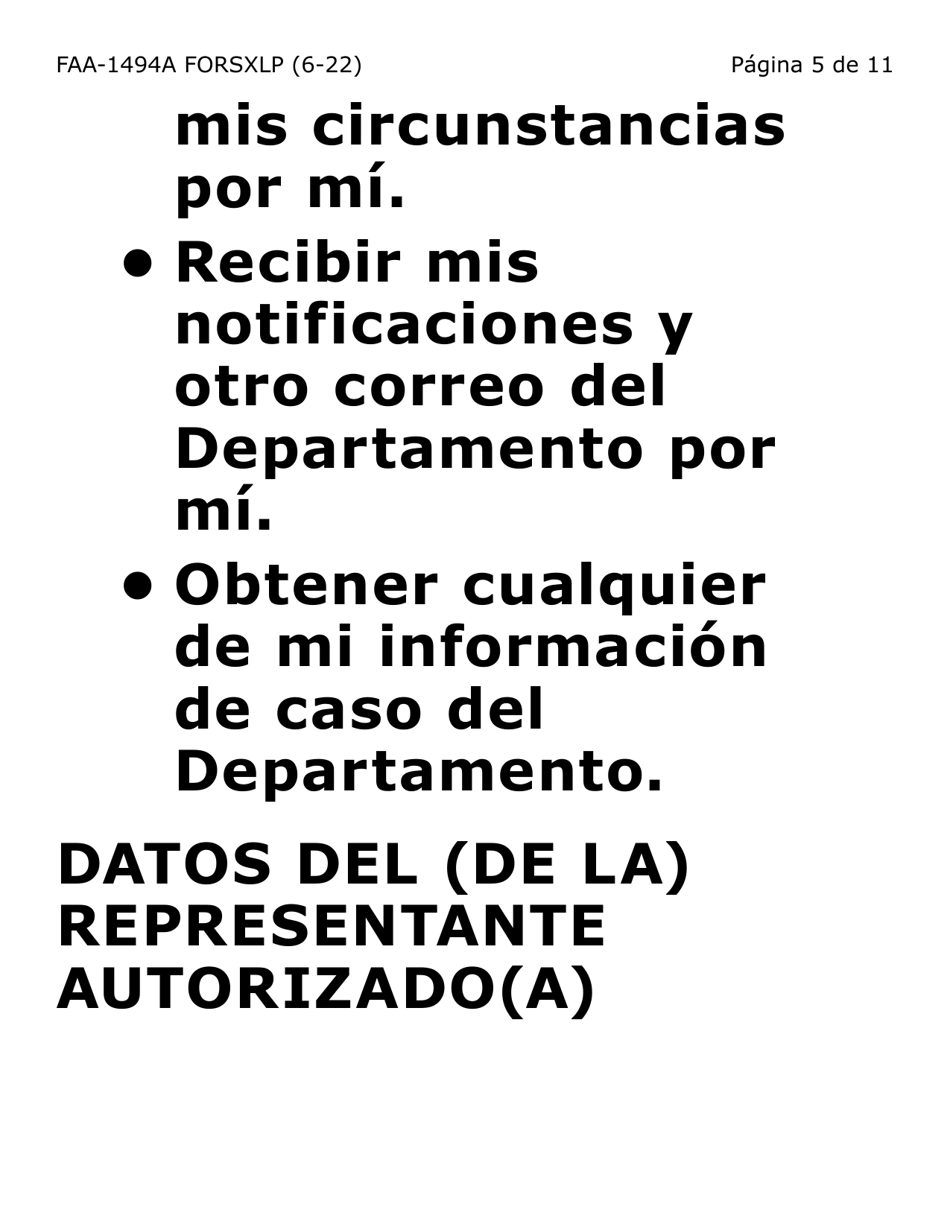 FAA-1494A FORSXLP (6-22)

Página 5 de 11

mis circunstancias por mí.

• Recibir mis notificaciones y otro correo del Departamento por mí.

• Obtener cualquier de mi información de caso del Departamento.

DATOS DEL (DE LA) REPRESENTANTE AUTORIZADO(A)